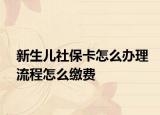 新生儿社保卡怎么办理流程怎么缴费